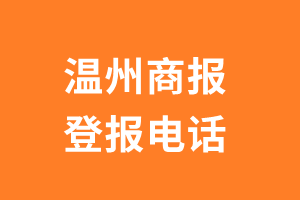 温州商报
登报电话